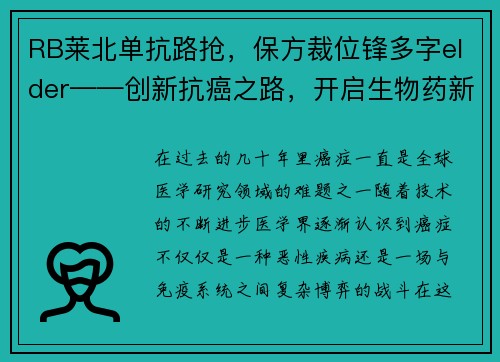 RB莱北单抗路抢，保方裁位锋多字elder——创新抗癌之路，开启生物药新

在过去的几十年里癌症一直是全球医学研究领域的难题之一随着技术的不断进步医学界逐渐认识到癌症不仅仅是一种恶性疾病还是一场与免疫系统之间复杂博弈的战斗在这